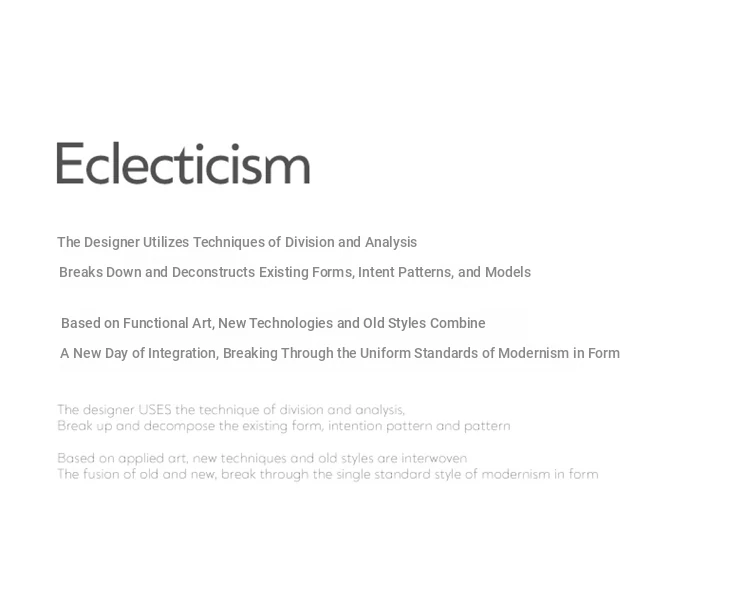 Eclecticism

The Designer Utilizes Techniques of Division and Analysis

Breaks Down and Deconstructs Existing Forms, Intent Patterns, and Models

Based on Functional Art, New Technologies and Old Styles Combine

A New Day of Integration, Breaking Through the Uniform Standards of Modernism in Form

The designer USES the technique of division and analysis,
Break up and decompose the existing form, intention pattern and pattern

Based on applied art, new techniques and old styles are interwoven
The fusion of old and new, break through the single standard style of modernism in form